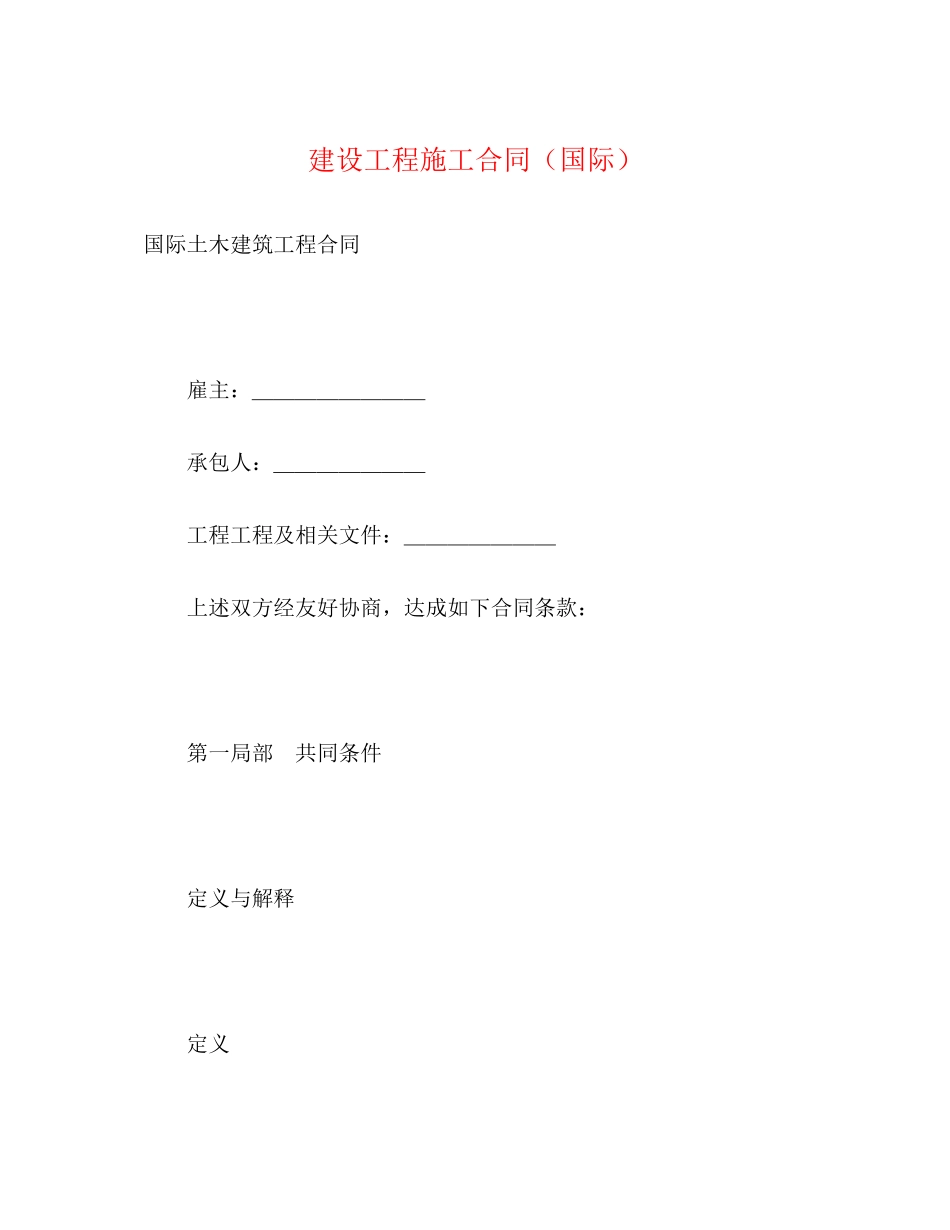 建设工程施工合同（国际）

国际土木建筑工程合同

雇主：________________

承包人：______________

工程工程及相关文件：______________

上述双方经友好协商，达成如下合同条款：

第一局部　共同条件

定义与解释

定义